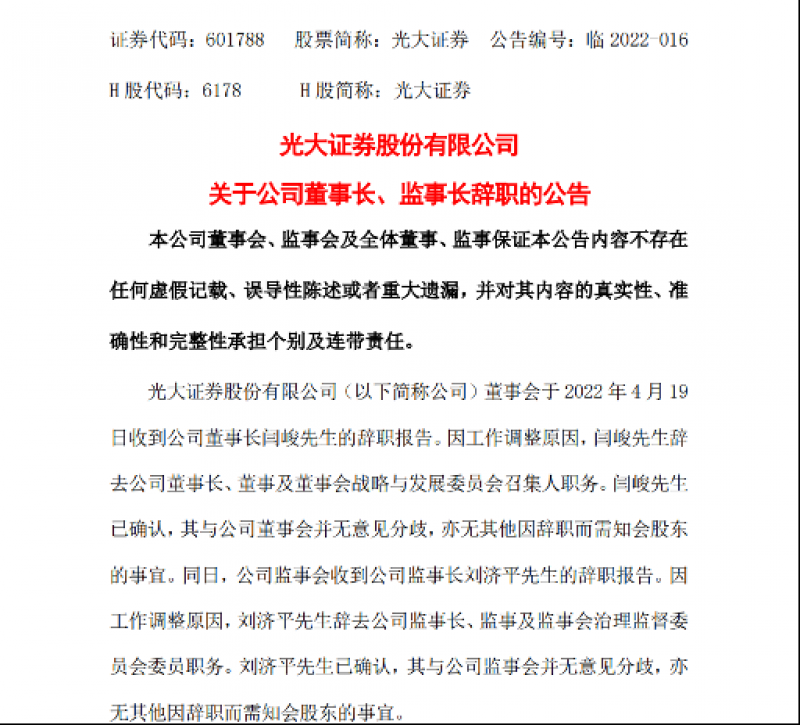 证券代码：601788　股票简称：光大证券　公告编号：临 2022-016

H 股代码：6178　H 股简称：光大证券

光大证券股份有限公司

关于公司董事长、监事长辞职的公告

本公司董事会、监事会及全体董事、监事保证本公告内容不存在任何虚假记载、误导性陈述或者重大遗漏，并对其内容的真实性、准确性和完整性承担个别及连带责任。

光大证券股份有限公司（以下简称公司）董事会于 2022 年 4 月 19 日收到公司董事长闫峻先生的辞职报告。因工作调整原因，闫峻先生辞去公司董事长、董事及董事会战略与发展委员会召集人职务。闫峻先生已确认，其与公司董事会并无意见分歧，亦无其他因辞职而需知会股东的事宜。同日，公司监事会收到公司监事长刘济平先生的辞职报告。因工作调整原因，刘济平先生辞去公司监事长、监事及监事会治理监督委员会委员职务。刘济平先生已确认，其与公司监事会并无意见分歧，亦无其他因辞职而需知会股东的事宜。